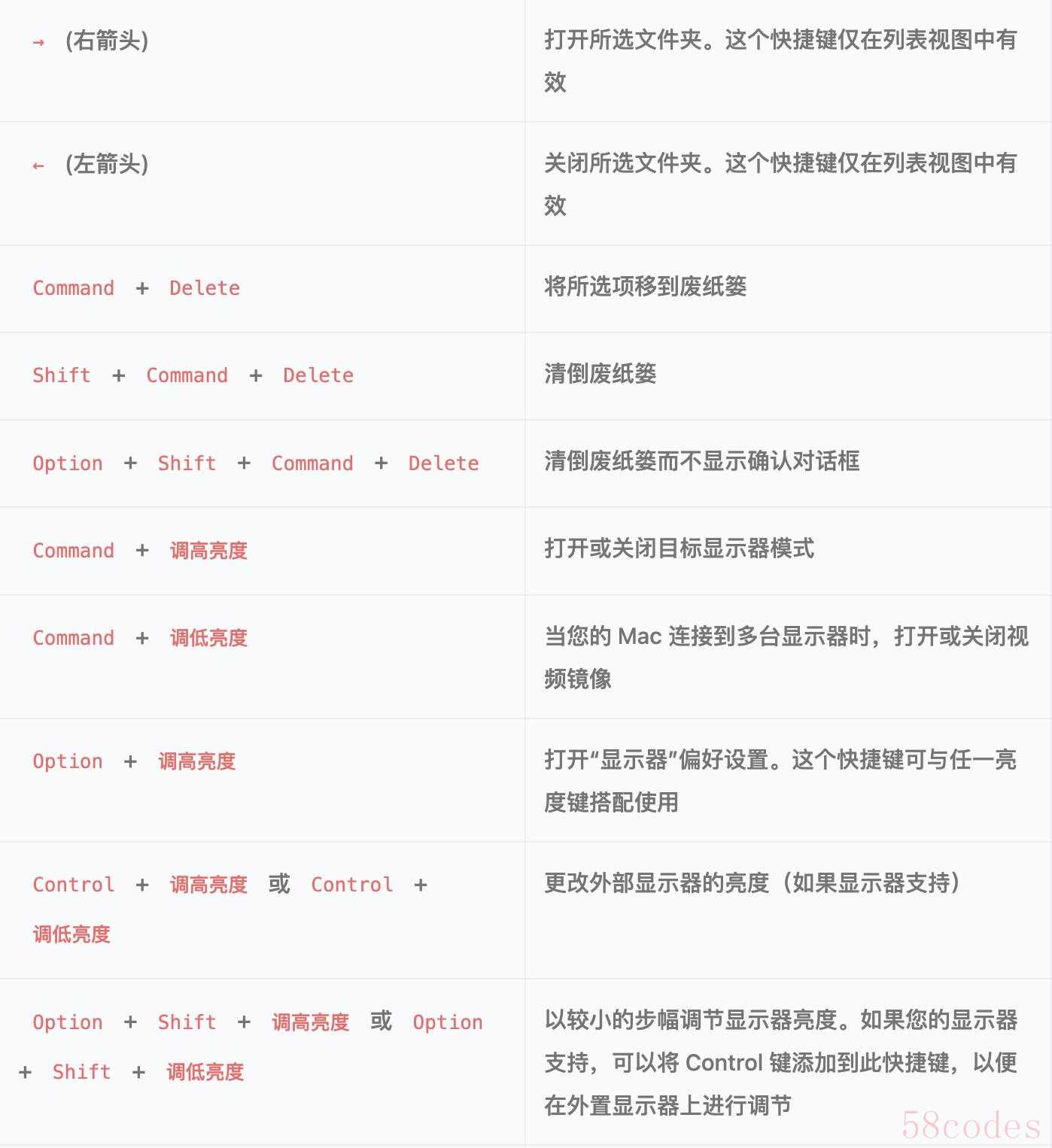 | | |
|---|---|
| → (右箭头) | 打开所选文件夹。这个快捷键仅在列表视图中有效 |
| ← (左箭头) | 关闭所选文件夹。这个快捷键仅在列表视图中有效 |
| Command + Delete | 将所选项移到废纸篓 |
| Shift + Command + Delete | 清倒废纸篓 |
| Option + Shift + Command + Delete | 清倒废纸篓而不显示确认对话框 |
| Command + 调高亮度 | 打开或关闭目标显示器模式 |
| Command + 调低亮度 | 当您的 Mac 连接到多台显示器时，打开或关闭视频镜像 |
| Option + 调高亮度 | 打开“显示器”偏好设置。这个快捷键可与任一亮度键搭配使用 |
| Control + 调高亮度 或 Control + 调低亮度 | 更改外部显示器的亮度（如果显示器支持） |
| Option + Shift + 调高亮度 或 Option + Shift + 调低亮度 | 以较小的步幅调节显示器亮度。如果您的显示器支持，可以将 Control 键添加到此快捷键，以便在外置显示器上进行调节 |

58codes